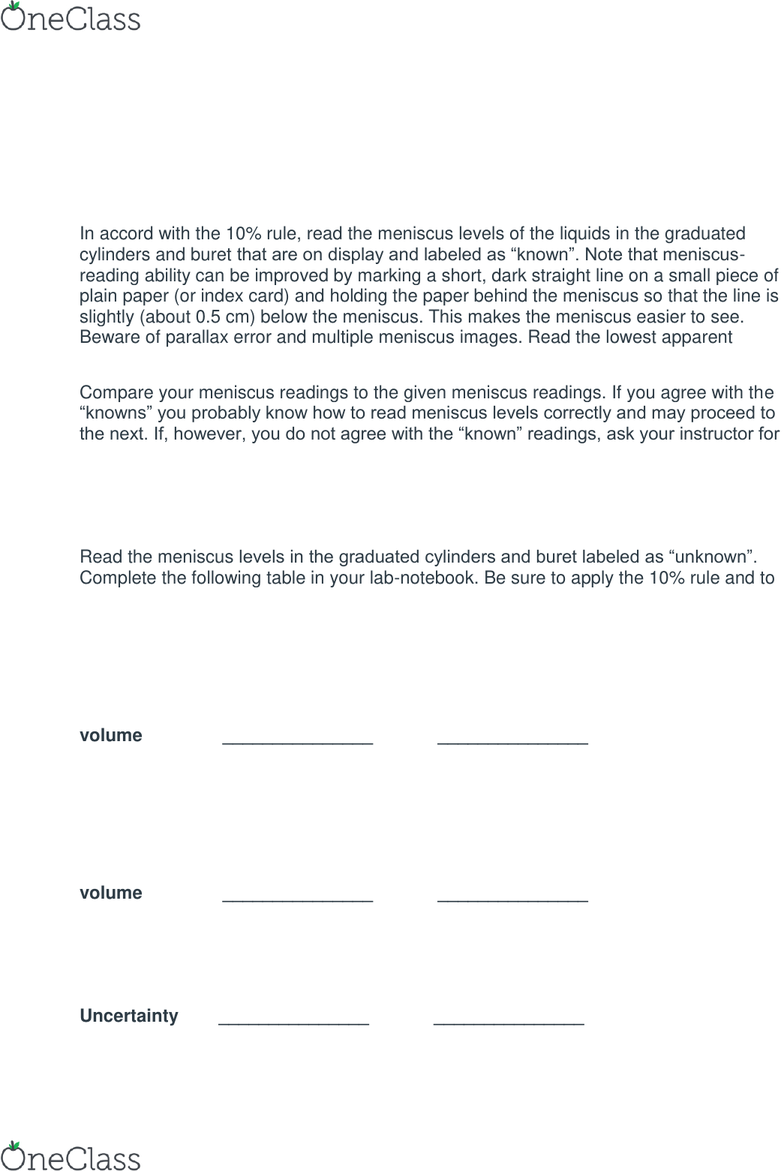 OneClass

In accord with the 10% rule, read the meniscus levels of the liquids in the graduated cylinders and buret that are on display and labeled as “known”. Note that meniscus-reading ability can be improved by marking a short, dark straight line on a small piece of plain paper (or index card) and holding the paper behind the meniscus so that the line is slightly (about 0.5 cm) below the meniscus. This makes the meniscus easier to see. Beware of parallax error and multiple meniscus images. Read the lowest apparent

Compare your meniscus readings to the given meniscus readings. If you agree with the “knowns” you probably know how to read meniscus levels correctly and may proceed to the next. If, however, you do not agree with the “known” readings, ask your instructor for

Read the meniscus levels in the graduated cylinders and buret labeled as “unknown”. Complete the following table in your lab-notebook. Be sure to apply the 10% rule and to

volume _______________ _______________

volume _______________ _______________

Uncertainty _______________ _______________

OneClass